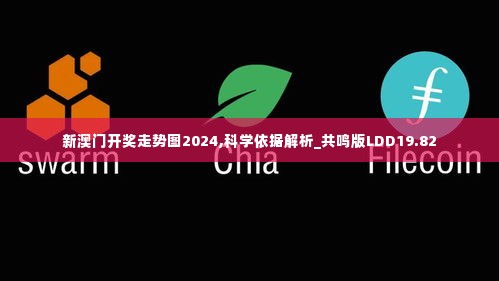 新澳门开奖走势图2024,科学依据解析_共鸣版LDD19.82

swarm

Chia

Filecoin